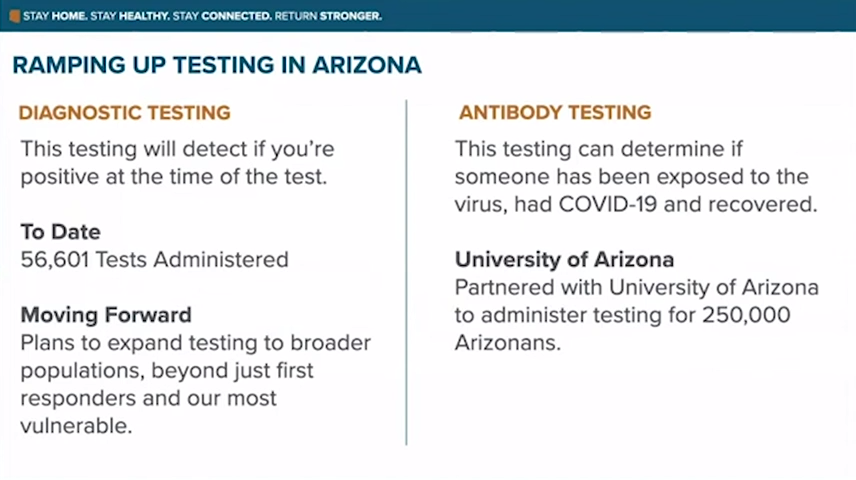 STAY HOME. STAY HEALTHY. STAY CONNECTED. RETURN STRONGER.

RAMPING UP TESTING IN ARIZONA

DIAGNOSTIC TESTING

This testing will detect if you're positive at the time of the test.

To Date
56,601 Tests Administered

Moving Forward
Plans to expand testing to broader populations, beyond just first responders and our most vulnerable.

ANTIBODY TESTING

This testing can determine if someone has been exposed to the virus, had COVID-19 and recovered.

University of Arizona
Partnered with University of Arizona to administer testing for 250,000 Arizonans.